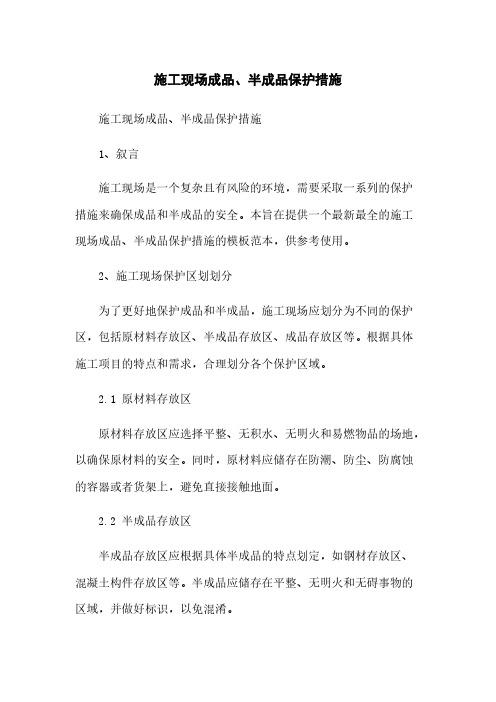 施工现场成品、半成品保护措施

施工现场成品、半成品保护措施

1、叙言

施工现场是一个复杂且有风险的环境，需要采取一系列的保护措施来确保成品和半成品的安全。本旨在提供一个最新最全的施工现场成品、半成品保护措施的模板范本，供参考使用。

2、施工现场保护区划划分

为了更好地保护成品和半成品，施工现场应划分为不同的保护区，包括原材料存放区、半成品存放区、成品存放区等。根据具体施工项目的特点和需求，合理划分各个保护区域。

2.1 原材料存放区

原材料存放区应选择平整、无积水、无明火和易燃物品的场地，以确保原材料的安全。同时，原材料应储存在防潮、防尘、防腐蚀的容器或者货架上，避免直接接触地面。

2.2 半成品存放区

半成品存放区应根据具体半成品的特点划定，如钢材存放区、混凝土构件存放区等。半成品应储存在平整、无明火和无碍事物的区域，并做好标识，以免混淆。